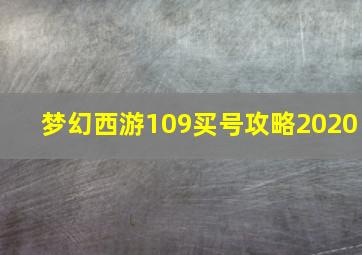 梦幻西游109买号攻略2020